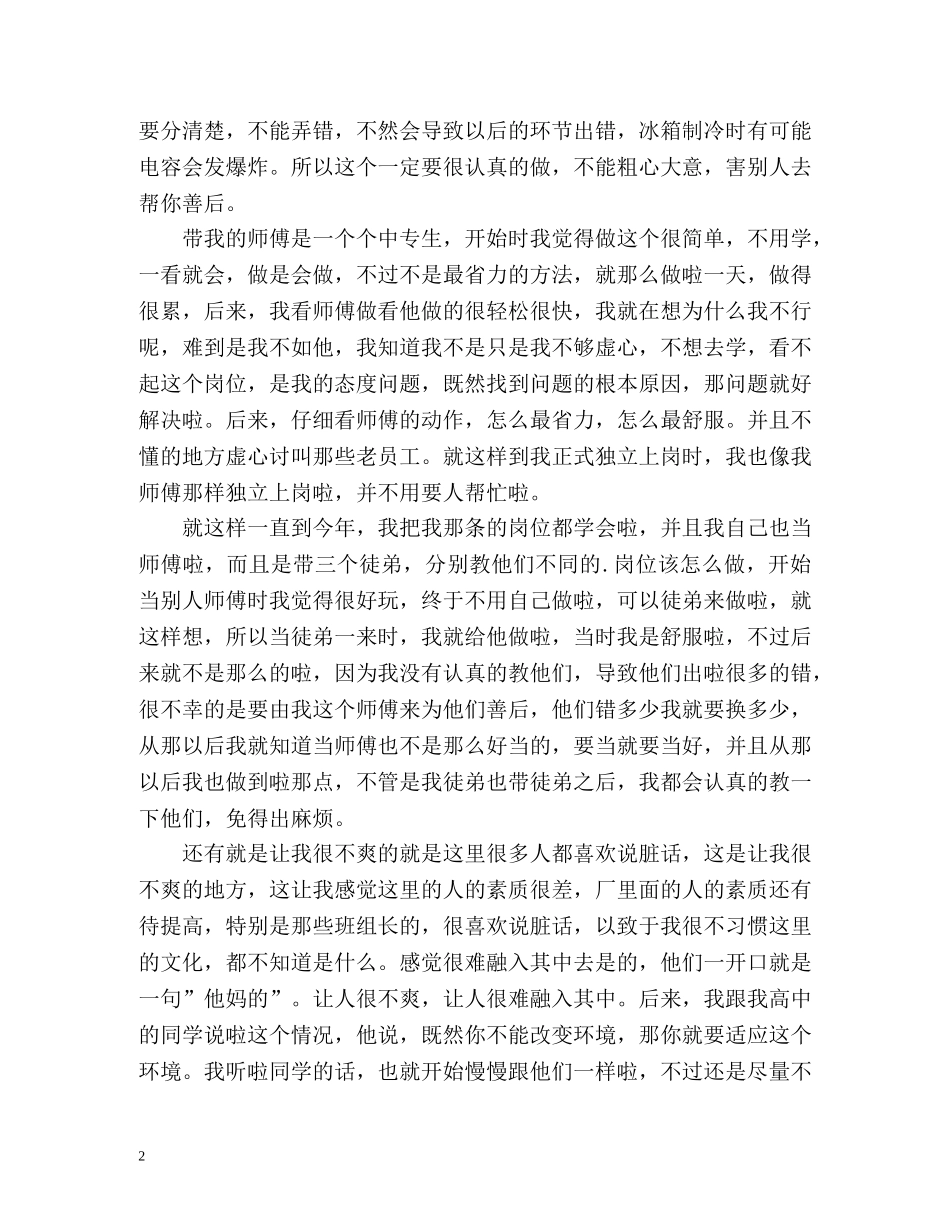 要分清楚，不能弄错，不然会导致以后的环节出错，冰箱制冷时有可能电容会发爆炸。所以这个一定要很认真的做，不能粗心大意，害别人去帮你善后。

带我的师傅是一个个中专生，开始时我觉得做这个很简单，不用学，一看就会，做是会做，不过不是最省力的方法，就那么做啦一天，做得很累，后来，我看师傅做看他做的很轻松很快，我就在想为什么我不行呢，难到是我不如他，我知道我不是只是我不够虚心，不想去学，看不起这个岗位，是我的态度问题，既然找到问题的根本原因，那问题就好解决啦。后来，仔细看师傅的动作，怎么最省力，怎么最舒服。并且不懂的地方虚心讨叫那些老员工。就这样到我正式独立上岗时，我也像我师傅那样独立上岗啦，并不用要人帮忙啦。

就这样一直到今年，我把我那条的岗位都学会啦，并且我自己也当师傅啦，而且是带三个徒弟，分别教他们不同的.岗位该怎么做，开始当别人师傅时我觉得很好玩，终于不用自己做啦，可以徒弟来做啦，就这样想，所以当徒弟一来时，我就给他做啦，当时我是舒服啦，不过后来就不是那么的啦，因为我没有认真的教他们，导致他们出啦很多的错，很不幸的是要由我这个师傅来为他们善后，他们错多少我就要换多少，从那以后我就知道当师傅也不是那么好当的，要当就要当好，并且从那以后我也做到啦那点，不管是我徒弟也带徒弟之后，我都会认真的教一下他们，免得出麻烦。

还有就是让我很不爽的就是这里很多人都喜欢说脏话，这是让我很不爽的地方，这让我感觉这里的人的素质很差，厂里面的人的素质还有待提高，特别是那些班组长的，很喜欢说脏话，以致于我很不习惯这里的文化，都不知道是什么。感觉很难融入其中去是的，他们一开口就是一句”他妈的”。让人很不爽，让人很难融入其中。后来，我跟我高中的同学说啦这个情况，他说，既然你不能改变环境，那你就要适应这个环境。我听啦同学的话，也就开始慢慢跟他们一样啦，不过还是尽量不

2